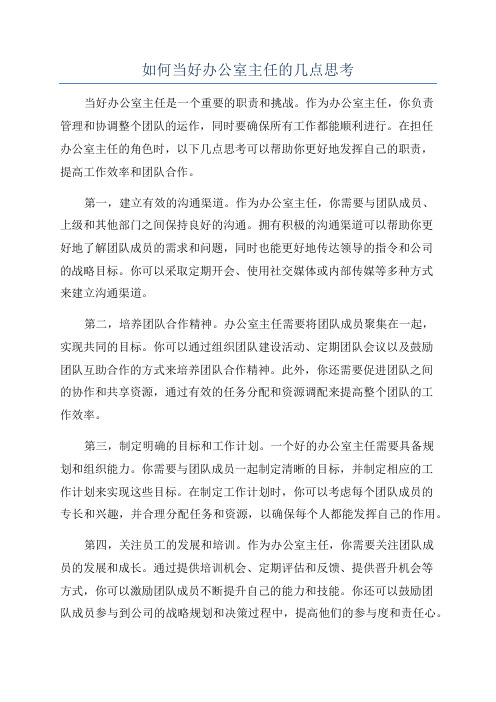 如何当好办公室主任的几点思考

当好办公室主任是一个重要的职责和挑战。作为办公室主任，你负责管理和协调整个团队的运作，同时要确保所有工作都能顺利进行。在担任办公室主任的角色时，以下几点思考可以帮助你更好地发挥自己的职责，提高工作效率和团队合作。

第一，建立有效的沟通渠道。作为办公室主任，你需要与团队成员、上级和其他部门之间保持良好的沟通。拥有积极的沟通渠道可以帮助你更好地了解团队成员的需求和问题，同时也能更好地传达领导的指令和公司的战略目标。你可以采取定期开会、使用社交媒体或内部传媒等多种方式来建立沟通渠道。

第二，培养团队合作精神。办公室主任需要将团队成员聚集在一起，实现共同的目标。你可以通过组织团队建设活动、定期团队会议以及鼓励团队互助合作的方式来培养团队合作精神。此外，你还需要促进团队之间的协作和共享资源，通过有效的任务分配和资源调配来提高整个团队的工作效率。

第三，制定明确的目标和工作计划。一个好的办公室主任需要具备规划和组织能力。你需要与团队成员一起制定清晰的目标，并制定相应的工作计划来实现这些目标。在制定工作计划时，你可以考虑每个团队成员的专长和兴趣，并合理分配任务和资源，以确保每个人都能发挥自己的作用。

第四，关注员工的发展和培训。作为办公室主任，你需要关注团队成员的发展和成长。通过提供培训机会、定期评估和反馈、提供晋升机会等方式，你可以激励团队成员不断提升自己的能力和技能。你还可以鼓励团队成员参与到公司的战略规划和决策过程中，提高他们的参与度和责任心。